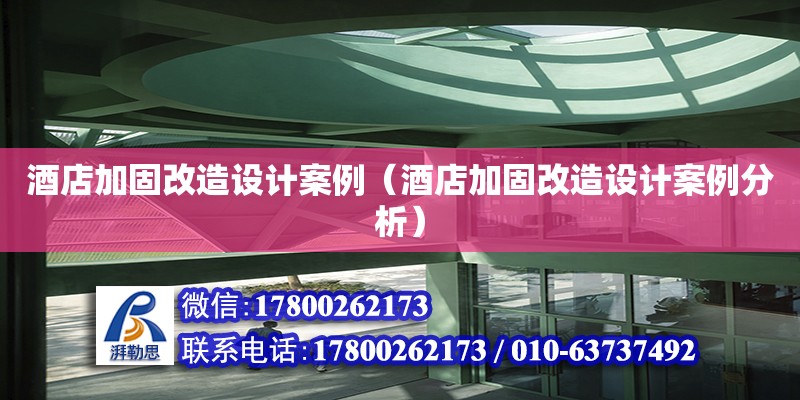 酒店加固改造设计案例（酒店加固改造设计案例分析）

湃勒思

微信:17800262173

联系电话:17800262173 / 010-63737492